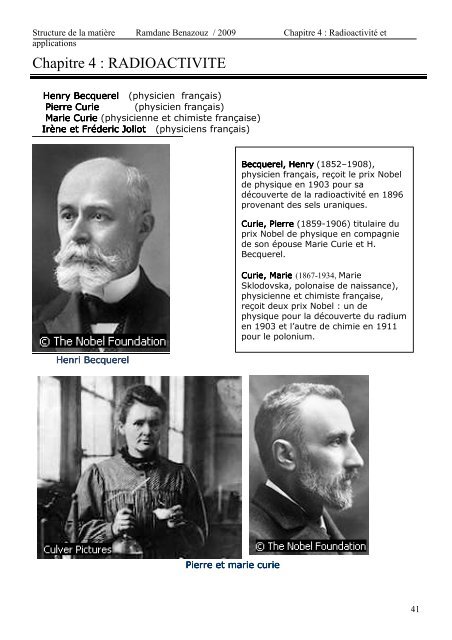 Structure de la matière Ramdane Benazouz / 2009 Chapitre 4 : Radioactivité et applications

Chapitre 4 : RADIOACTIVITE

Henry Becquerel (physicien français)
Pierre Curie (physicien français)
Marie Curie (physicienne et chimiste française)
Irène et Fréderic Joliot (physiciens français)

© The Nobel Foundation

Henri Becquerel

Becquerel, Henry (1852–1908), physicien français, reçoit le prix Nobel de physique en 1903 pour sa découverte de la radioactivité en 1896 provenant des sels uraniques.

Curie, Pierre (1859-1906) titulaire du prix Nobel de physique en compagnie de son épouse Marie Curie et H. Becquerel.

Curie, Marie (1867-1934, Marie Sklodovska, polonaise de naissance), physicienne et chimiste française, reçoit deux prix Nobel : un de physique pour la découverte du radium en 1903 et l'autre de chimie en 1911 pour le polonium.

Culver Pictures

© The Nobel Foundation

Pierre et marie curie

41